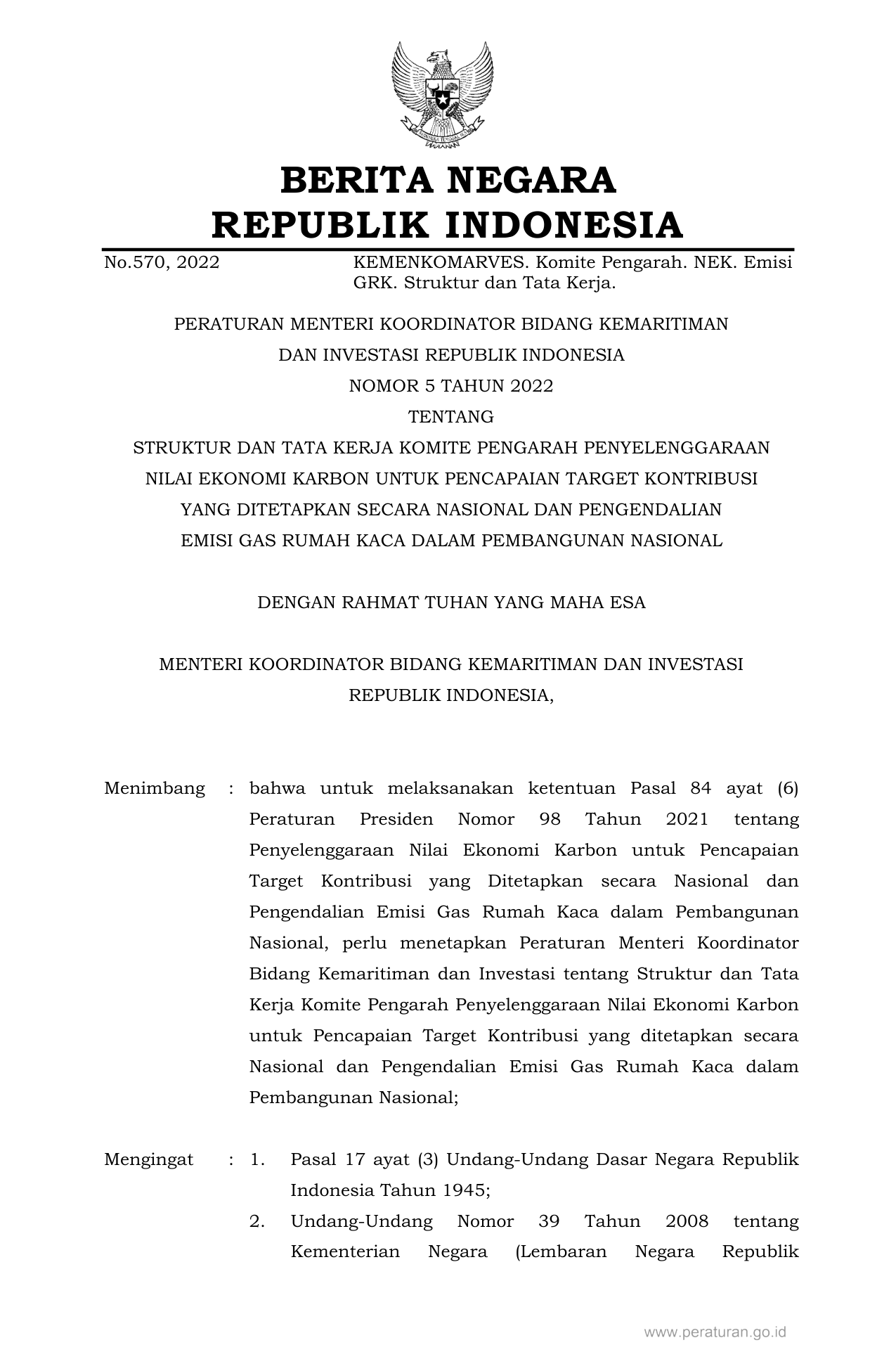 BERITA NEGARA
REPUBLIK INDONESIA

No.570, 2022

KEMENKOMARVES. Komite Pengarah. NEK. Emisi GRK. Struktur dan Tata Kerja.

PERATURAN MENTERI KOORDINATOR BIDANG KEMARITIMAN
DAN INVESTASI REPUBLIK INDONESIA
NOMOR 5 TAHUN 2022
TENTANG
STRUKTUR DAN TATA KERJA KOMITE PENGARAH PENYELENGGARAAN NILAI EKONOMI KARBON UNTUK PENCAPAIAN TARGET KONTRIBUSI YANG DITETAPKAN SECARA NASIONAL DAN PENGENDALIAN EMISI GAS RUMAH KACA DALAM PEMBANGUNAN NASIONAL

DENGAN RAHMAT TUHAN YANG MAHA ESA

MENTERI KOORDINATOR BIDANG KEMARITIMAN DAN INVESTASI
REPUBLIK INDONESIA,

Menimbang : bahwa untuk melaksanakan ketentuan Pasal 84 ayat (6) Peraturan Presiden Nomor 98 Tahun 2021 tentang Penyelenggaraan Nilai Ekonomi Karbon untuk Pencapaian Target Kontribusi yang Ditetapkan secara Nasional dan Pengendalian Emisi Gas Rumah Kaca dalam Pembangunan Nasional, perlu menetapkan Peraturan Menteri Koordinator Bidang Kemaritiman dan Investasi tentang Struktur dan Tata Kerja Komite Pengarah Penyelenggaraan Nilai Ekonomi Karbon untuk Pencapaian Target Kontribusi yang ditetapkan secara Nasional dan Pengendalian Emisi Gas Rumah Kaca dalam Pembangunan Nasional;

Mengingat : 1. Pasal 17 ayat (3) Undang-Undang Dasar Negara Republik Indonesia Tahun 1945;
2. Undang-Undang Nomor 39 Tahun 2008 tentang Kementerian Negara (Lembaran Negara Republik

www.peraturan.go.id